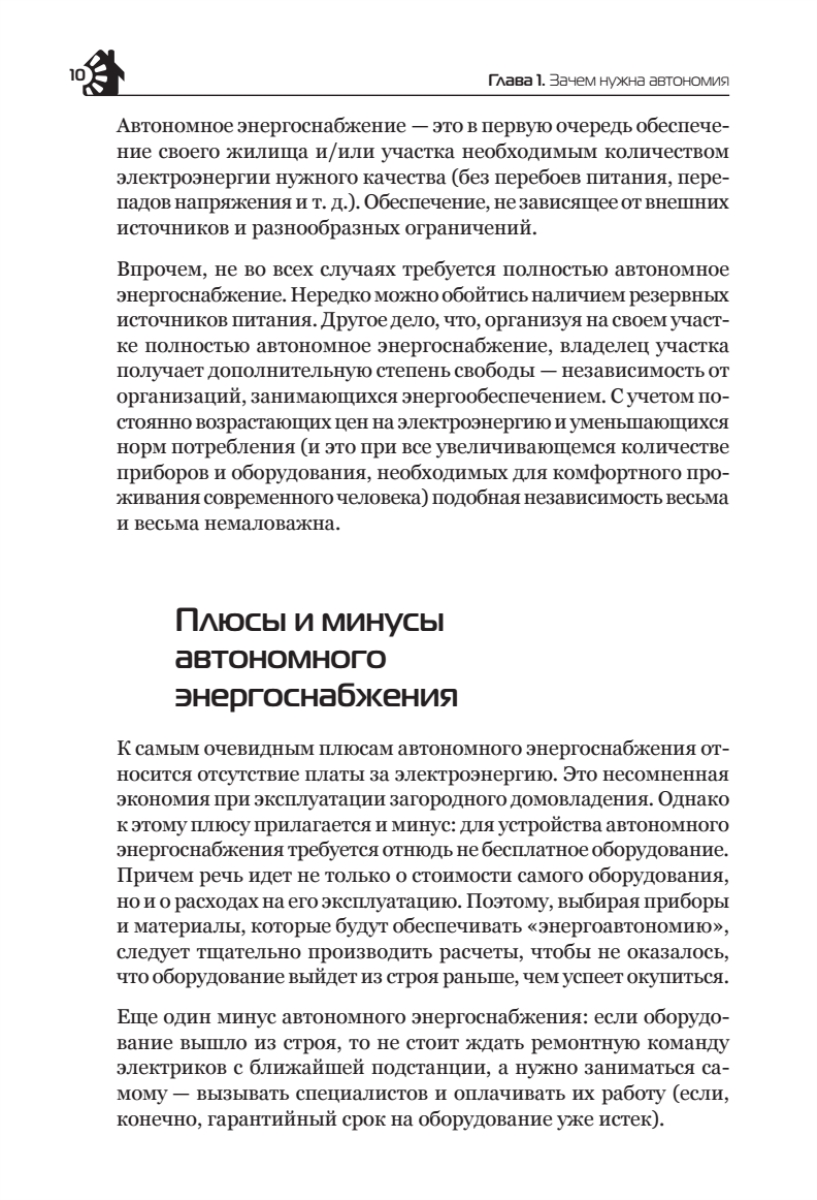 10

Глава 1. Зачем нужна автономия

Автономное энергоснабжение — это в первую очередь обеспечение своего жилища и/или участка необходимым количеством электроэнергии нужного качества (без перебоев питания, перепадов напряжения и т. д.). Обеспечение, не зависящее от внешних источников и разнообразных ограничений.

Впрочем, не во всех случаях требуется полностью автономное энергоснабжение. Нередко можно обойтись наличием резервных источников питания. Другое дело, что, организуя на своем участке полностью автономное энергоснабжение, владелец участка получает дополнительную степень свободы — независимость от организаций, занимающихся энергообеспечением. С учетом постоянно возрастающих цен на электроэнергию и уменьшающихся норм потребления (и это при все увеличивающемся количестве приборов и оборудования, необходимых для комфортного проживания современного человека) подобная независимость весьма и весьма немаловажна.

Плюсы и минусы автономного энергоснабжения

К самым очевидным плюсам автономного энергоснабжения относится отсутствие платы за электроэнергию. Это несомненная экономия при эксплуатации загородного домовладения. Однако к этому плюсу прилагается и минус: для устройства автономного энергоснабжения требуется отнюдь не бесплатное оборудование. Причем речь идет не только о стоимости самого оборудования, но и о расходах на его эксплуатацию. Поэтому, выбирая приборы и материалы, которые будут обеспечивать «энергоавтономию», следует тщательно производить расчеты, чтобы не оказалось, что оборудование выйдет из строя раньше, чем успеет окупиться.

Еще один минус автономного энергоснабжения: если оборудование вышло из строя, то не стоит ждать ремонтную команду электриков с ближайшей подстанции, а нужно заниматься самому — вызывать специалистов и оплачивать их работу (если, конечно, гарантийный срок на оборудование уже истек).